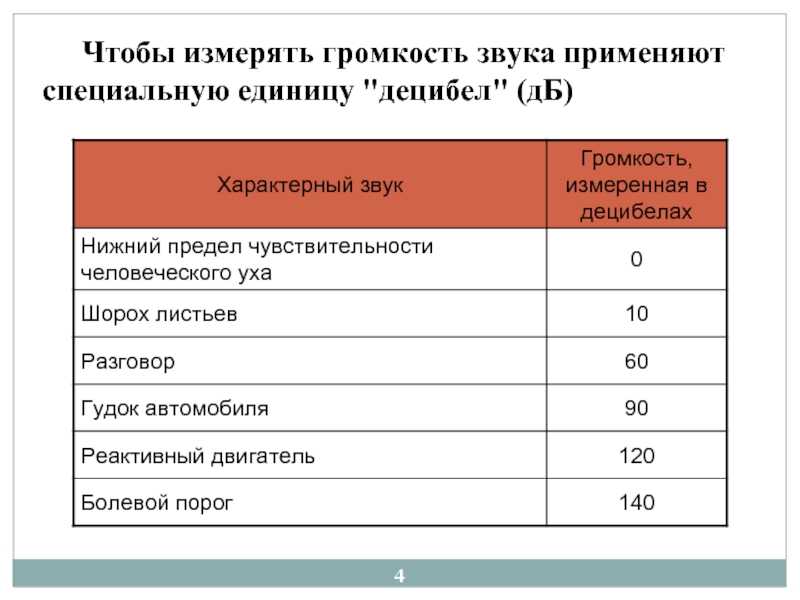 Чтобы измерять громкость звука применяют специальную единицу "децибел" (дБ)

| Характерный звук | Громкость, измеренная в децибелах |
|---|---|
| Нижний предел чувствительности человеческого уха | 0 |
| Шорох листьев | 10 |
| Разговор | 60 |
| Гудок автомобиля | 90 |
| Реактивный двигатель | 120 |
| Болевой порог | 140 |

4